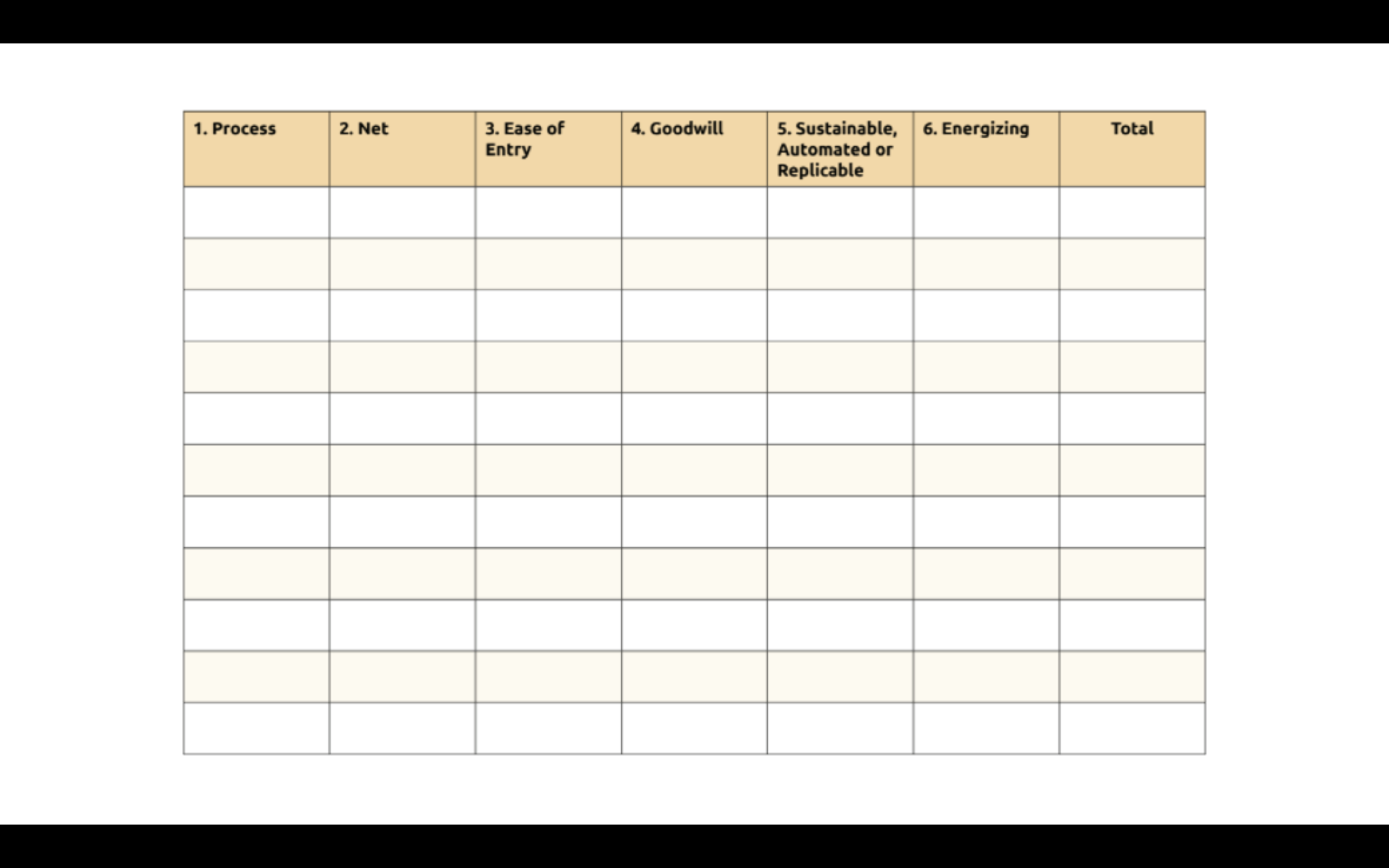 | 1. Process | 2. Net | 3. Ease of Entry | 4. Goodwill | 5. Sustainable, Automated or Replicable | 6. Energizing | Total |
|---|---|---|---|---|---|---|
| | | | | | | |
| | | | | | | |
| | | | | | | |
| | | | | | | |
| | | | | | | |
| | | | | | | |
| | | | | | | |
| | | | | | | |
| | | | | | | |
| | | | | | | |
| | | | | | | |